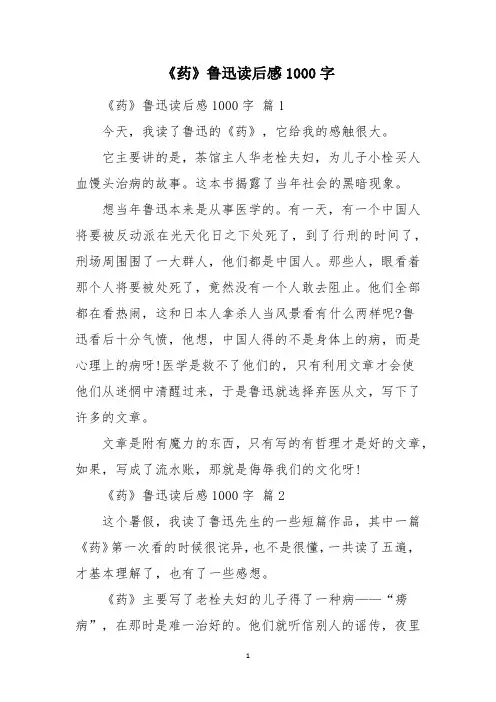 《药》鲁迅读后感 1000 字

《药》鲁迅读后感 1000 字 篇 1

今天，我读了鲁迅的《药》，它给我的感触很大。

它主要讲的是，茶馆主人华老栓夫妇，为儿子小栓买人血馒头治病的故事。这本书揭露了当年社会的黑暗现象。

想当年鲁迅本来是从事医学的。有一天，有一个中国人将要被反动派在光天化日之下处死了，到了行刑的时间了，刑场周围围了一大群人，他们都是中国人。那些人，眼看着那个人将要被处死了，竟然没有一个人敢去阻止。他们全部都在看热闹，这和日本人拿杀人当风景看有什么两样呢?鲁迅看后十分气愤，他想，中国人得的不是身体上的病，而是心理上的病呀!医学是救不了他们的，只有利用文章才会使他们从迷惘中清醒过来，于是鲁迅就选择弃医从文，写下了许多的文章。

文章是附有魔力的东西，只有写的有哲理才是好的文章，如果，写成了流水账，那就是侮辱我们的文化呀!

《药》鲁迅读后感 1000 字 篇 2

这个暑假，我读了鲁迅先生的一些短篇作品，其中一篇《药》第一次看的时候很诧异，也不是很懂，一共读了五遍，才基本理解了，也有了一些感想。

《药》主要写了老栓夫妇的儿子得了一种病——“痨病”，在那时是难一治好的。他们就听信别人的谣传，夜里

1